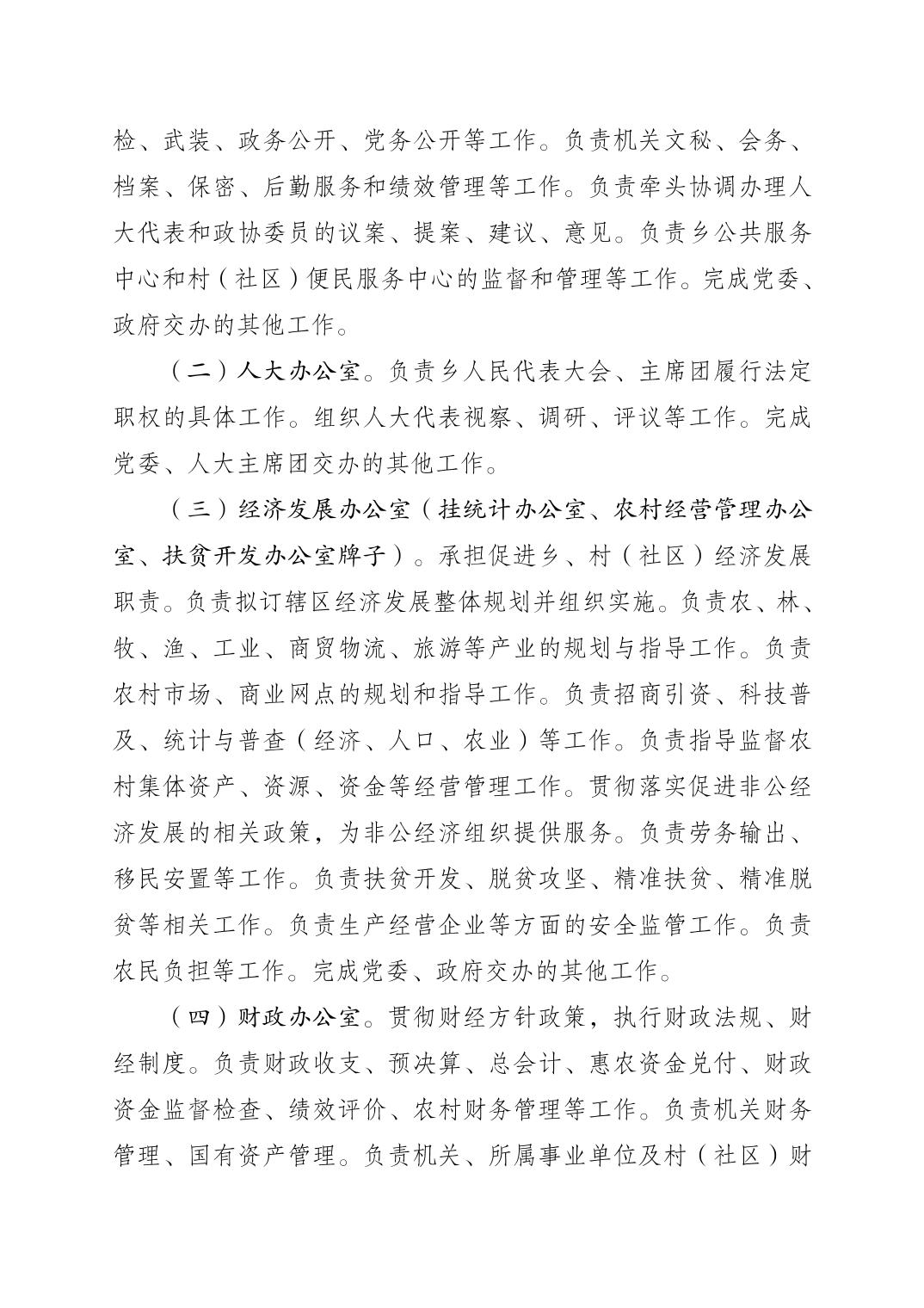 检、武装、政务公开、党务公开等工作。负责机关文秘、会务、档案、保密、后勤服务和绩效管理等工作。负责牵头协调办理人大代表和政协委员的议案、提案、建议、意见。负责乡公共服务中心和村（社区）便民服务中心的监督和管理等工作。完成党委、政府交办的其他工作。

（二）人大办公室。负责乡人民代表大会、主席团履行法定职权的具体工作。组织人大代表视察、调研、评议等工作。完成党委、人大主席团交办的其他工作。

（三）经济发展办公室（挂统计办公室、农村经营管理办公室、扶贫开发办公室牌子）。承担促进乡、村（社区）经济发展职责。负责拟订辖区经济发展整体规划并组织实施。负责农、林、牧、渔、工业、商贸物流、旅游等产业的规划与指导工作。负责农村市场、商业网点的规划和指导工作。负责招商引资、科技普及、统计与普查（经济、人口、农业）等工作。负责指导监督农村集体资产、资源、资金等经营管理工作。贯彻落实促进非公经济发展的相关政策，为非公经济组织提供服务。负责劳务输出、移民安置等工作。负责扶贫开发、脱贫攻坚、精准扶贫、精准脱贫等相关工作。负责生产经营企业等方面的安全监管工作。负责农民负担等工作。完成党委、政府交办的其他工作。

（四）财政办公室。贯彻财经方针政策，执行财政法规、财经制度。负责财政收支、预决算、总会计、惠农资金兑付、财政资金监督检查、绩效评价、农村财务管理等工作。负责机关财务管理、国有资产管理。负责机关、所属事业单位及村（社区）财